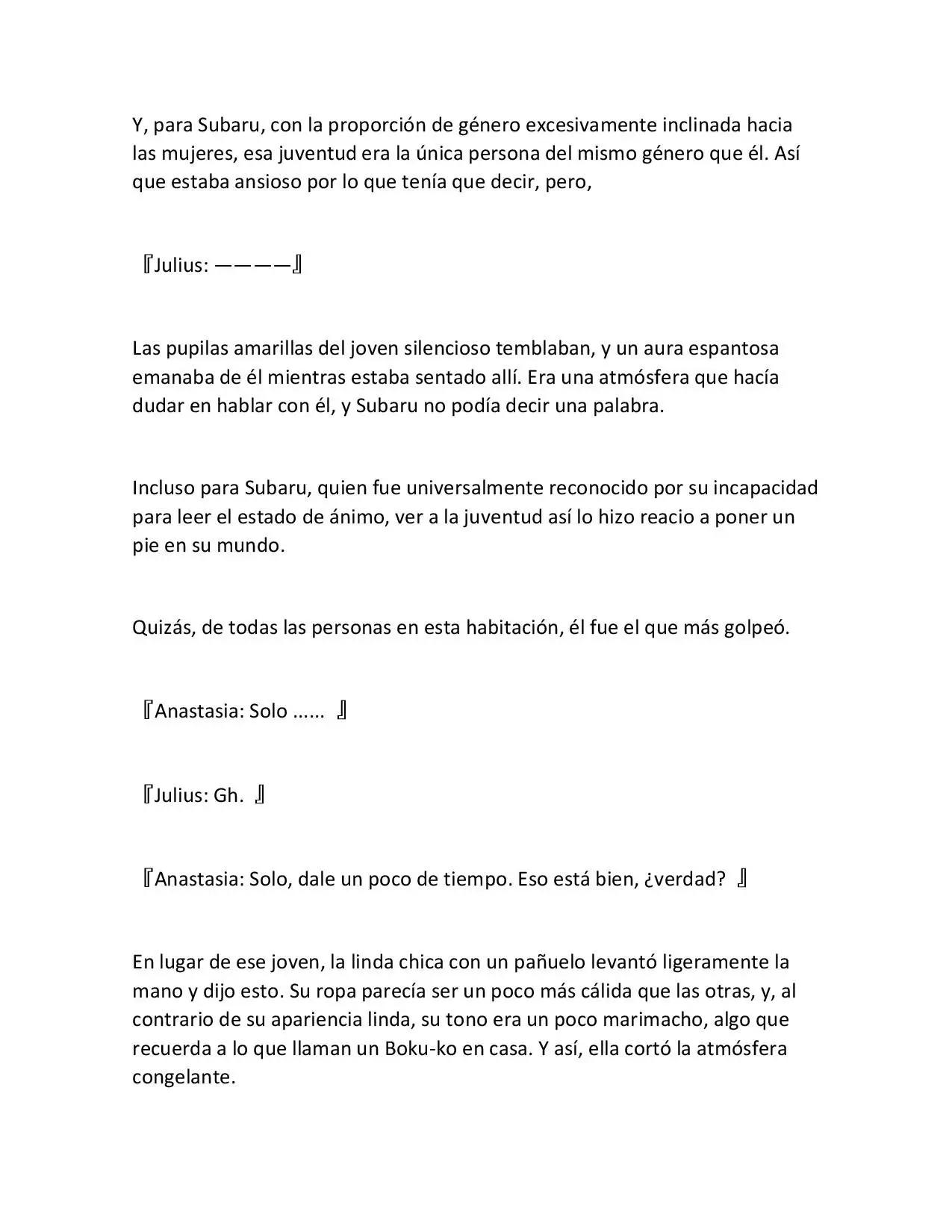 Y, para Subaru, con la proporción de género excesivamente inclinada hacia las mujeres, esa juventud era la única persona del mismo género que él. Así que estaba ansioso por lo que tenía que decir, pero,

『Julius: ————』

Las pupilas amarillas del joven silencioso temblaban, y un aura espantosa emanaba de él mientras estaba sentado allí. Era una atmósfera que hacía dudar en hablar con él, y Subaru no podía decir una palabra.

Incluso para Subaru, quien fue universalmente reconocido por su incapacidad para leer el estado de ánimo, ver a la juventud así lo hizo reacio a poner un pie en su mundo.

Quizás, de todas las personas en esta habitación, él fue el que más golpeó.

『Anastasia: Solo ...... 』

『Julius: Gh. 』

『Anastasia: Solo, dale un poco de tiempo. Eso está bien, ¿verdad? 』

En lugar de ese joven, la linda chica con un pañuelo levantó ligeramente la mano y dijo esto. Su ropa parecía ser un poco más cálida que las otras, y, al contrario de su apariencia linda, su tono era un poco marimacho, algo que recuerda a lo que llaman un Boku-ko en casa. Y así, ella cortó la atmósfera congelante.